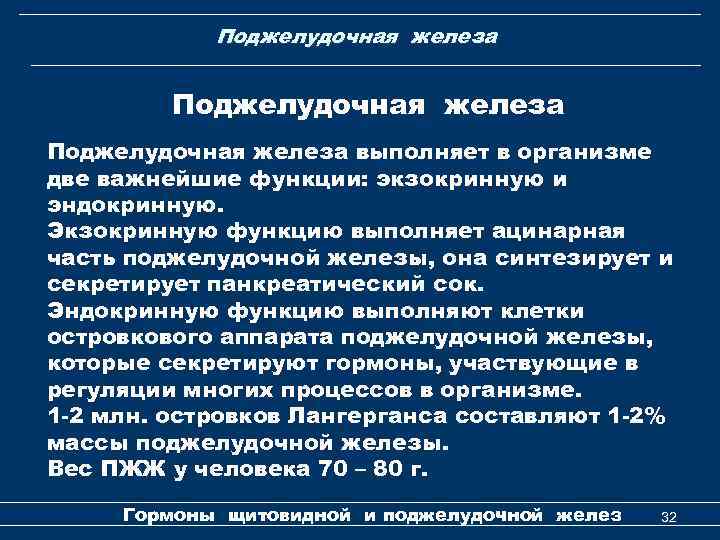 Поджелудочная железа

Поджелудочная железа

Поджелудочная железа выполняет в организме две важнейшие функции: экзокринную и эндокринную.
Экзокринную функцию выполняет ацинарная часть поджелудочной железы, она синтезирует и секретирует панкреатический сок.
Эндокринную функцию выполняют клетки островкового аппарата поджелудочной железы, которые секретируют гормоны, участвующие в регуляции многих процессов в организме.
1-2 млн. островков Лангерганса составляют 1-2% массы поджелудочной железы.
Вес ПЖЖ у человека 70 – 80 г.

Гормоны щитовидной и поджелудочной желез 32